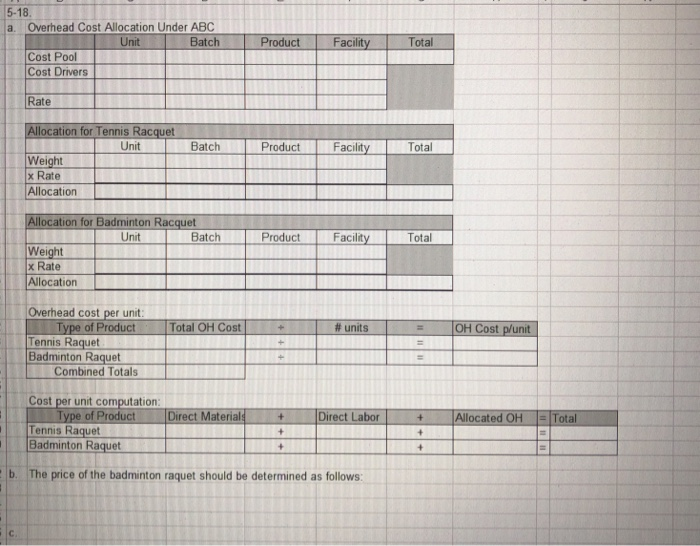 5-18.

a. Overhead Cost Allocation Under ABC

| | Unit | Batch | Product | Facility | Total |
|---|---|---|---|---|---|
| Cost Pool | | | | | |
| Cost Drivers | | | | | |
| | | | | | |
| Rate | | | | | |

Allocation for Tennis Racquet

| | Unit | Batch | Product | Facility | Total |
|---|---|---|---|---|---|
| Weight | | | | | |
| x Rate | | | | | |
| Allocation | | | | | |

Allocation for Badminton Racquet

| | Unit | Batch | Product | Facility | Total |
|---|---|---|---|---|---|
| Weight | | | | | |
| x Rate | | | | | |
| Allocation | | | | | |

Overhead cost per unit:

| Type of Product | Total OH Cost | ÷ | # units | = | OH Cost p/unit |
|---|---|---|---|---|---|
| Tennis Raquet | | ÷ | | = | |
| Badminton Raquet | | ÷ | | = | |
| Combined Totals | | | | | |

Cost per unit computation:

| Type of Product | Direct Materials | + | Direct Labor | + | Allocated OH | = | Total |
|---|---|---|---|---|---|---|---|
| Tennis Raquet | | + | | + | | = | |
| Badminton Raquet | | + | | + | | = | |

b. The price of the badminton raquet should be determined as follows:

c.